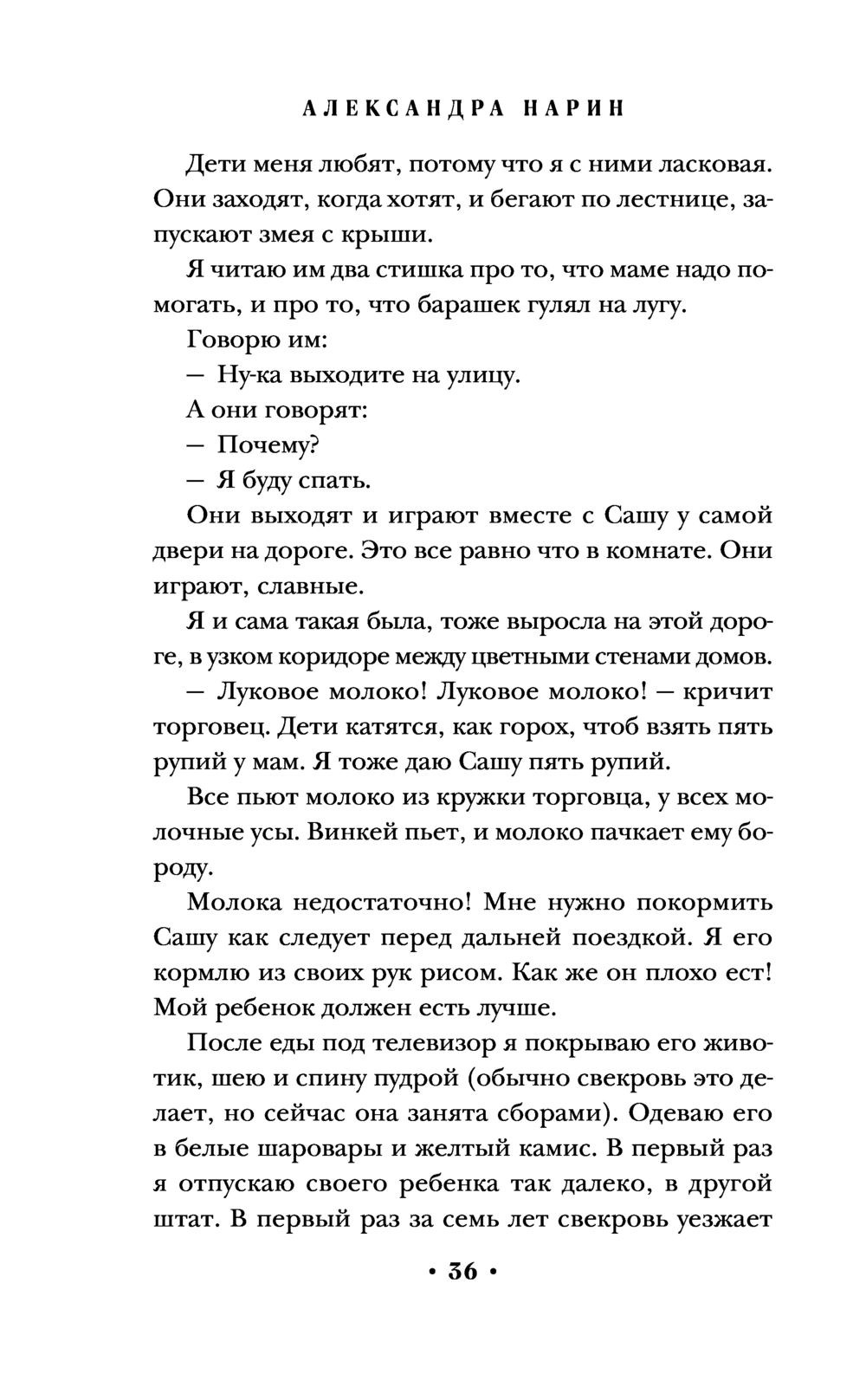 АЛЕКСАНДРА НАРИН

Дети меня любят, потому что я с ними ласковая. Они заходят, когда хотят, и бегают по лестнице, запускают змея с крыши.

Я читаю им два стишка про то, что маме надо помогать, и про то, что барашек гулял на лугу.

Говорю им:

— Ну-ка выходите на улицу.

А они говорят:

— Почему?

— Я буду спать.

Они выходят и играют вместе с Сашу у самой двери на дороге. Это все равно что в комнате. Они играют, славные.

Я и сама такая была, тоже выросла на этой дороге, в узком коридоре между цветными стенами домов.

— Луковое молоко! Луковое молоко! — кричит торговец. Дети катятся, как горох, чтоб взять пять рупий у мам. Я тоже даю Сашу пять рупий.

Все пьют молоко из кружки торговца, у всех молочные усы. Винкей пьет, и молоко пачкает ему бороду.

Молока недостаточно! Мне нужно покормить Сашу как следует перед дальней поездкой. Я его кормлю из своих рук рисом. Как же он плохо ест! Мой ребенок должен есть лучше.

После еды под телевизор я покрываю его животик, шею и спину пудрой (обычно свекровь это делает, но сейчас она занята сборами). Одеваю его в белые шаровары и желтый камис. В первый раз я отпускаю своего ребенка так далеко, в другой штат. В первый раз за семь лет свекровь уезжает

• 36 •